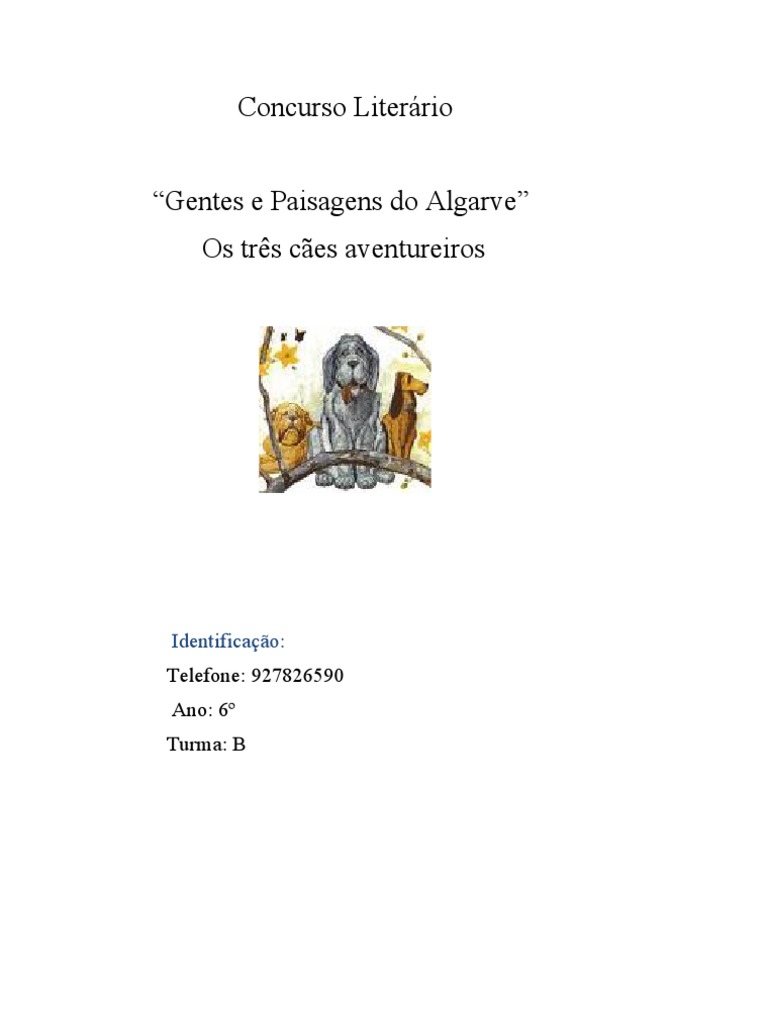 Concurso Literário

“Gentes e Paisagens do Algarve”
Os três cães aventureiros

Identificação:

Telefone: 927826590

Ano: 6º

Turma: B